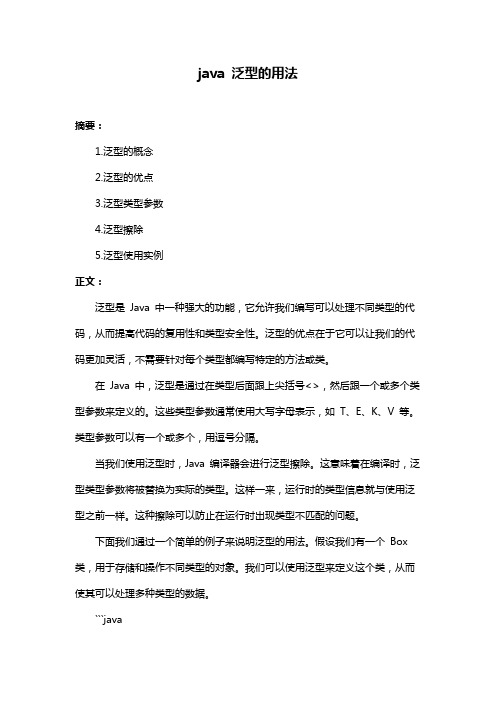 java 泛型的用法

摘要：

1.泛型的概念

2.泛型的优点

3.泛型类型参数

4.泛型擦除

5.泛型使用实例

正文：

泛型是 Java 中一种强大的功能，它允许我们编写可以处理不同类型的代码，从而提高代码的复用性和类型安全性。泛型的优点在于它可以让我们的代码更加灵活，不需要针对每个类型都编写特定的方法或类。

在 Java 中，泛型是通过在类型后面跟上尖括号<>，然后跟一个或多个类型参数来定义的。这些类型参数通常使用大写字母表示，如 T、E、K、V 等。类型参数可以有一个或多个，用逗号分隔。

当我们使用泛型时，Java 编译器会进行泛型擦除。这意味着在编译时，泛型类型参数将被替换为实际的类型。这样一来，运行时的类型信息就与使用泛型之前一样。这种擦除可以防止在运行时出现类型不匹配的问题。

下面我们通过一个简单的例子来说明泛型的用法。假设我们有一个 Box 类，用于存储和操作不同类型的对象。我们可以使用泛型来定义这个类，从而使其可以处理多种类型的数据。

```java